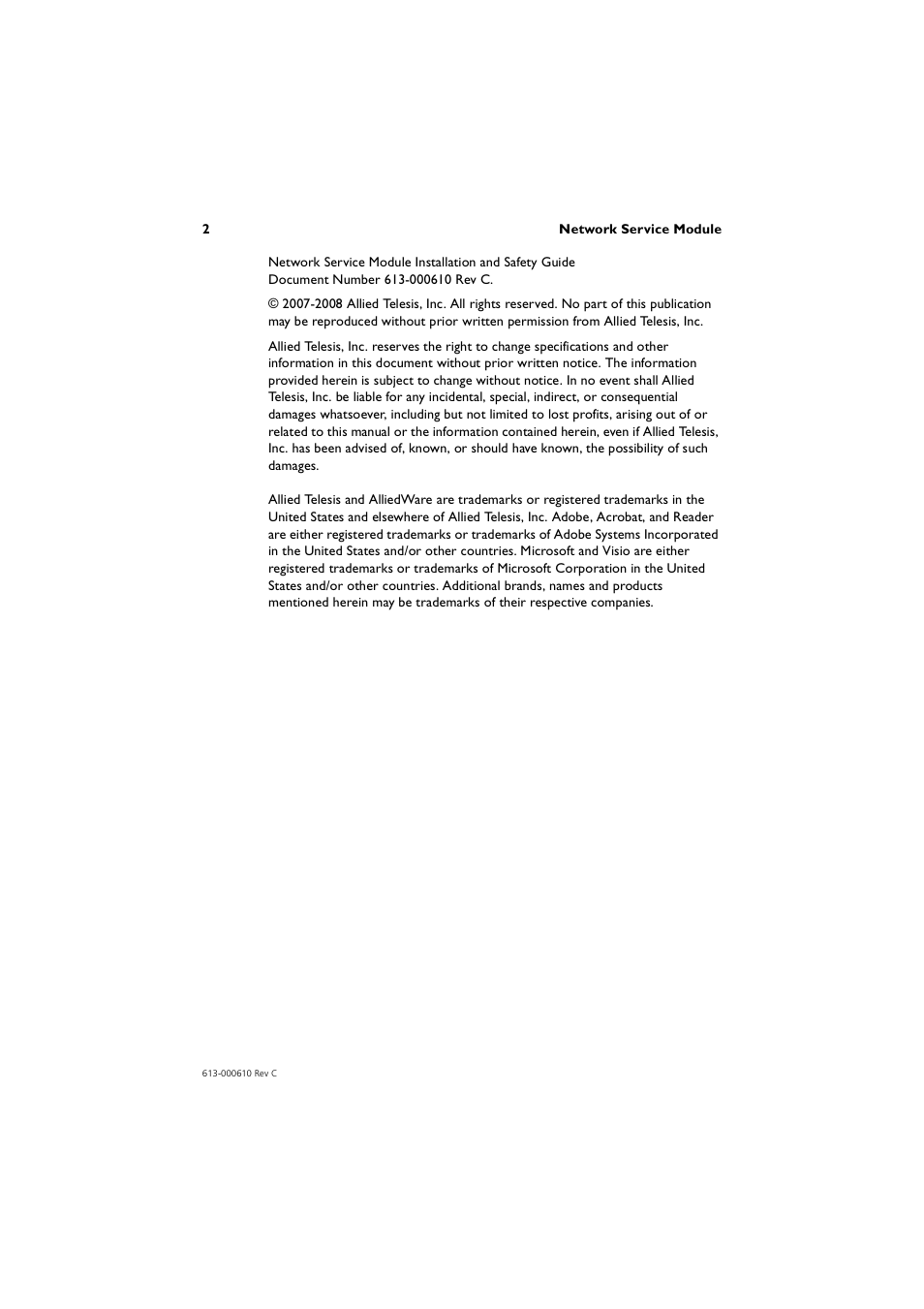 2 Network Service Module

Network Service Module Installation and Safety Guide
Document Number 613-000610 Rev C.

© 2007-2008 Allied Telesis, Inc. All rights reserved. No part of this publication may be reproduced without prior written permission from Allied Telesis, Inc.

Allied Telesis, Inc. reserves the right to change specifications and other information in this document without prior written notice. The information provided herein is subject to change without notice. In no event shall Allied Telesis, Inc. be liable for any incidental, special, indirect, or consequential damages whatsoever, including but not limited to lost profits, arising out of or related to this manual or the information contained herein, even if Allied Telesis, Inc. has been advised of, known, or should have known, the possibility of such damages.

Allied Telesis and AlliedWare are trademarks or registered trademarks in the United States and elsewhere of Allied Telesis, Inc. Adobe, Acrobat, and Reader are either registered trademarks or trademarks of Adobe Systems Incorporated in the United States and/or other countries. Microsoft and Visio are either registered trademarks or trademarks of Microsoft Corporation in the United States and/or other countries. Additional brands, names and products mentioned herein may be trademarks of their respective companies.

613-000610 Rev C